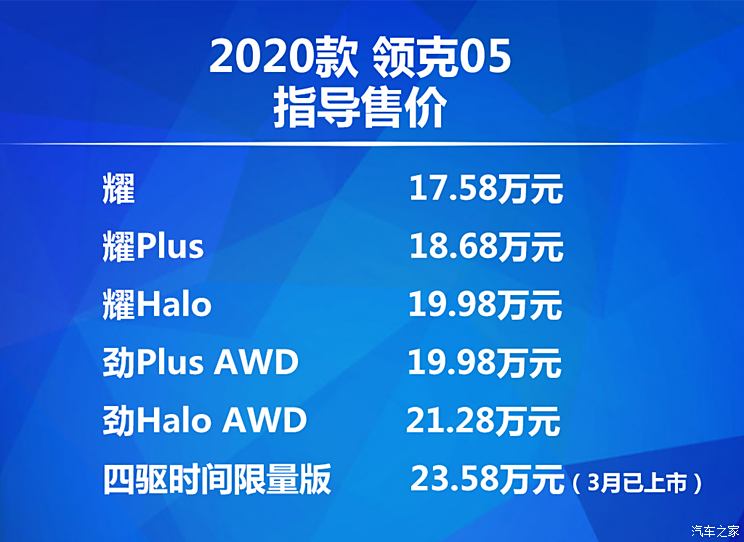 2020款 领克05
指导售价

| | |
|---|---|
| 耀 | 17.58万元 |
| 耀Plus | 18.68万元 |
| 耀Halo | 19.98万元 |
| 劲Plus AWD | 19.98万元 |
| 劲Halo AWD | 21.28万元 |
| 四驱时间限量版 | 23.58万元（3月已上市） |

汽车之家